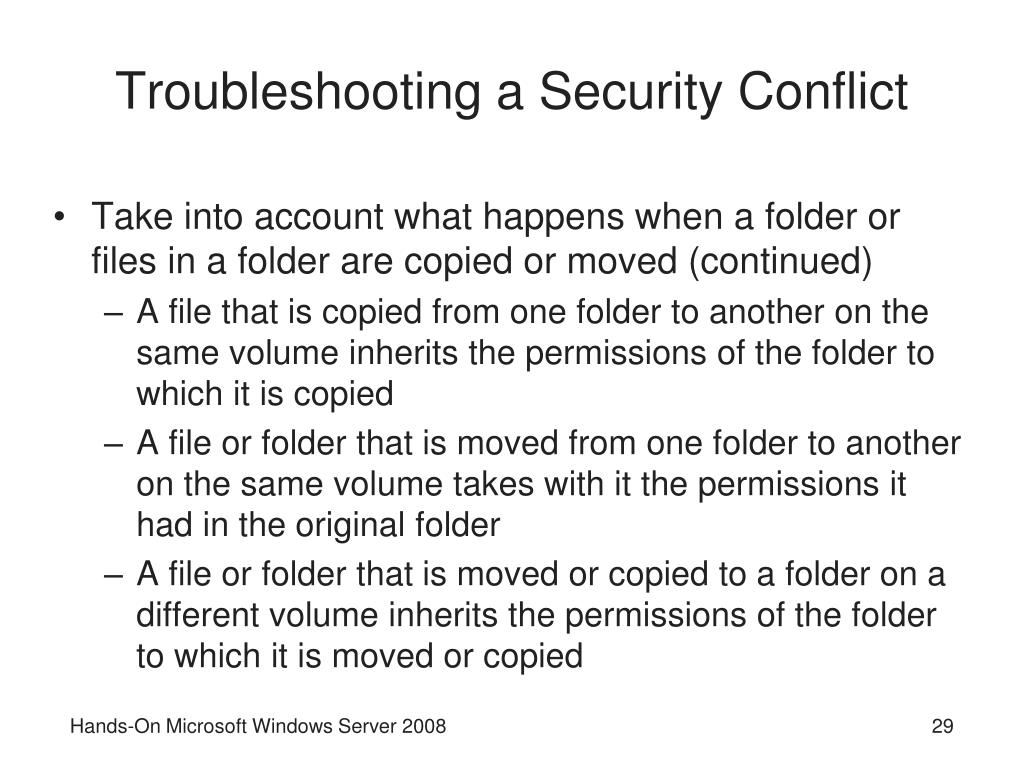 Troubleshooting a Security Conflict

• Take into account what happens when a folder or files in a folder are copied or moved (continued)

– A file that is copied from one folder to another on the same volume inherits the permissions of the folder to which it is copied

– A file or folder that is moved from one folder to another on the same volume takes with it the permissions it had in the original folder

– A file or folder that is moved or copied to a folder on a different volume inherits the permissions of the folder to which it is moved or copied

Hands-On Microsoft Windows Server 2008

29